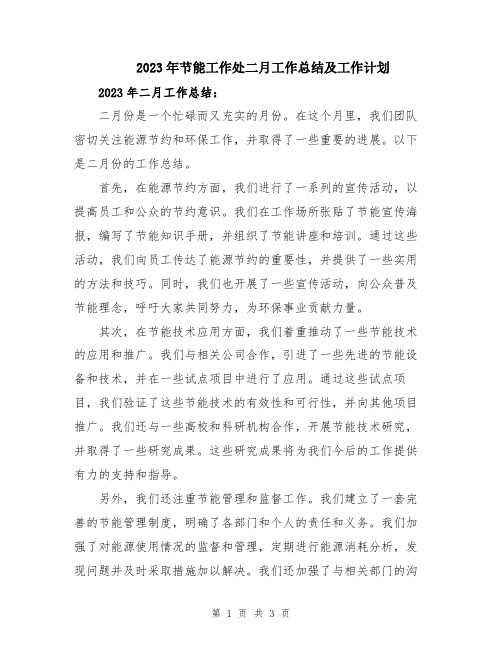 2023年节能工作处二月工作总结及工作计划

2023年二月工作总结：

二月份是一个忙碌而又充实的月份。在这个月里，我们团队密切关注能源节约和环保工作，并取得了一些重要的进展。以下是二月份的工作总结。

首先，在能源节约方面，我们进行了一系列的宣传活动，以提高员工和公众的节约意识。我们在工作场所张贴了节能宣传海报，编写了节能知识手册，并组织了节能讲座和培训。通过这些活动，我们向员工传达了能源节约的重要性，并提供了一些实用的方法和技巧。同时，我们也开展了一些宣传活动，向公众普及节能理念，呼吁大家共同努力，为环保事业贡献力量。

其次，在节能技术应用方面，我们着重推动了一些节能技术的应用和推广。我们与相关公司合作，引进了一些先进的节能设备和技术，并在一些试点项目中进行了应用。通过这些试点项目，我们验证了这些节能技术的有效性和可行性，并向其他项目推广。我们还与一些高校和科研机构合作，开展节能技术研究，并取得了一些研究成果。这些研究成果将为我们今后的工作提供有力的支持和指导。

另外，我们还注重节能管理和监督工作。我们建立了一套完善的节能管理制度，明确了各部门和个人的责任和义务。我们加强了对能源使用情况的监督和管理，定期进行能源消耗分析，发现问题并及时采取措施加以解决。我们还加强了与相关部门的沟

第 1 页 共 3 页